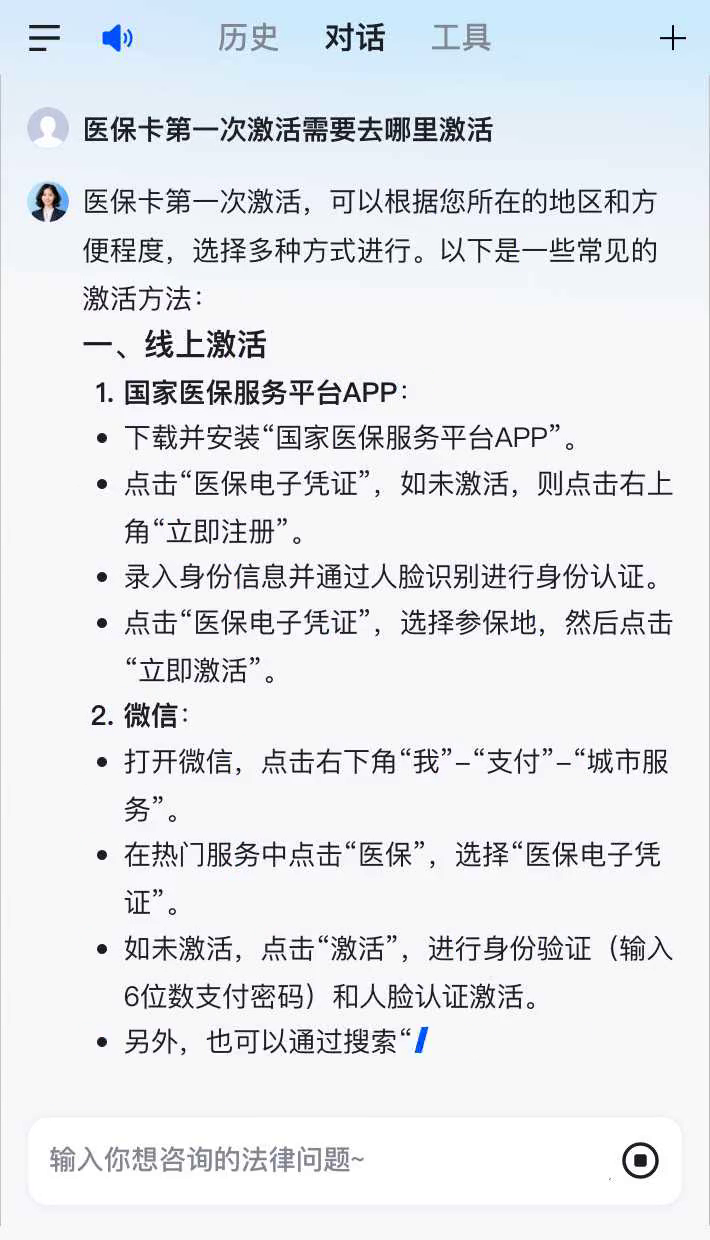 历史 对话 工具

医保卡第一次激活需要去哪里激活

医保卡第一次激活，可以根据您所在的地区和方便程度，选择多种方式进行。以下是一些常见的激活方法：

一、线上激活

1. 国家医保服务平台APP：

- 下载并安装“国家医保服务平台APP”。
- 点击“医保电子凭证”，如未激活，则点击右上角“立即注册”。
- 录入身份信息并通过人脸识别进行身份认证。
- 点击“医保电子凭证”，选择参保地，然后点击“立即激活”。

2. 微信：

- 打开微信，点击右下角“我”–“支付”–“城市服务”。
- 在热门服务中点击“医保”，选择“医保电子凭证”。
- 如未激活，点击“激活”，进行身份验证（输入6位数支付密码）和人脸认证激活。
- 另外，也可以通过搜索“

输入你想咨询的法律问题~